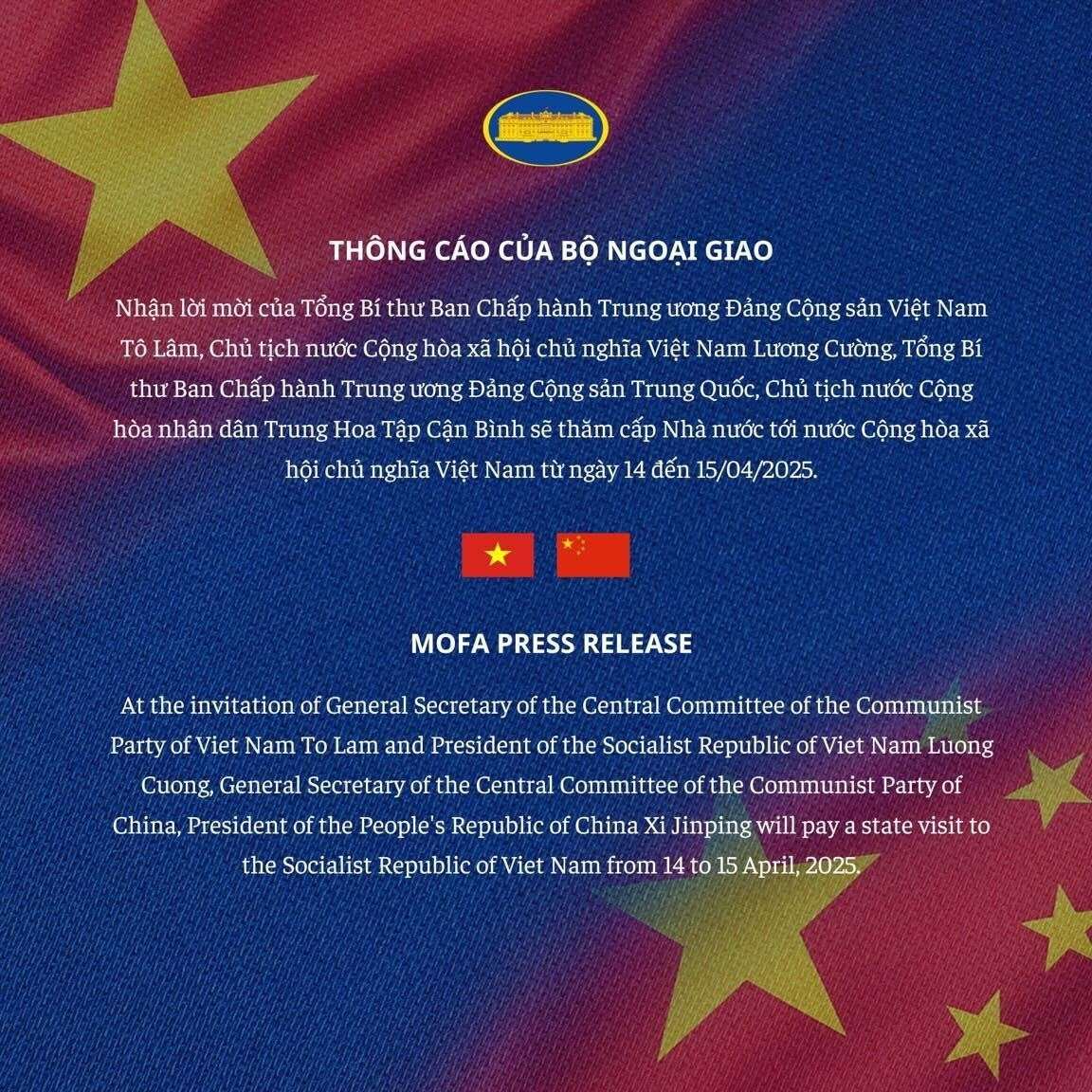 THÔNG CÁO CỦA BỘ NGOẠI GIAO

Nhận lời mời của Tổng Bí thư Ban Chấp hành Trung ương Đảng Cộng sản Việt Nam Tô Lâm, Chủ tịch nước Cộng hòa xã hội chủ nghĩa Việt Nam Lương Cường, Tổng Bí thư Ban Chấp hành Trung ương Đảng Cộng sản Trung Quốc, Chủ tịch nước Cộng hòa nhân dân Trung Hoa Tập Cận Bình sẽ thăm cấp Nhà nước tới nước Cộng hòa xã hội chủ nghĩa Việt Nam từ ngày 14 đến 15/04/2025.

MOFA PRESS RELEASE

At the invitation of General Secretary of the Central Committee of the Communist Party of Viet Nam To Lam and President of the Socialist Republic of Viet Nam Luong Cuong, General Secretary of the Central Committee of the Communist Party of China, President of the People's Republic of China Xi Jinping will pay a state visit to the Socialist Republic of Viet Nam from 14 to 15 April, 2025.